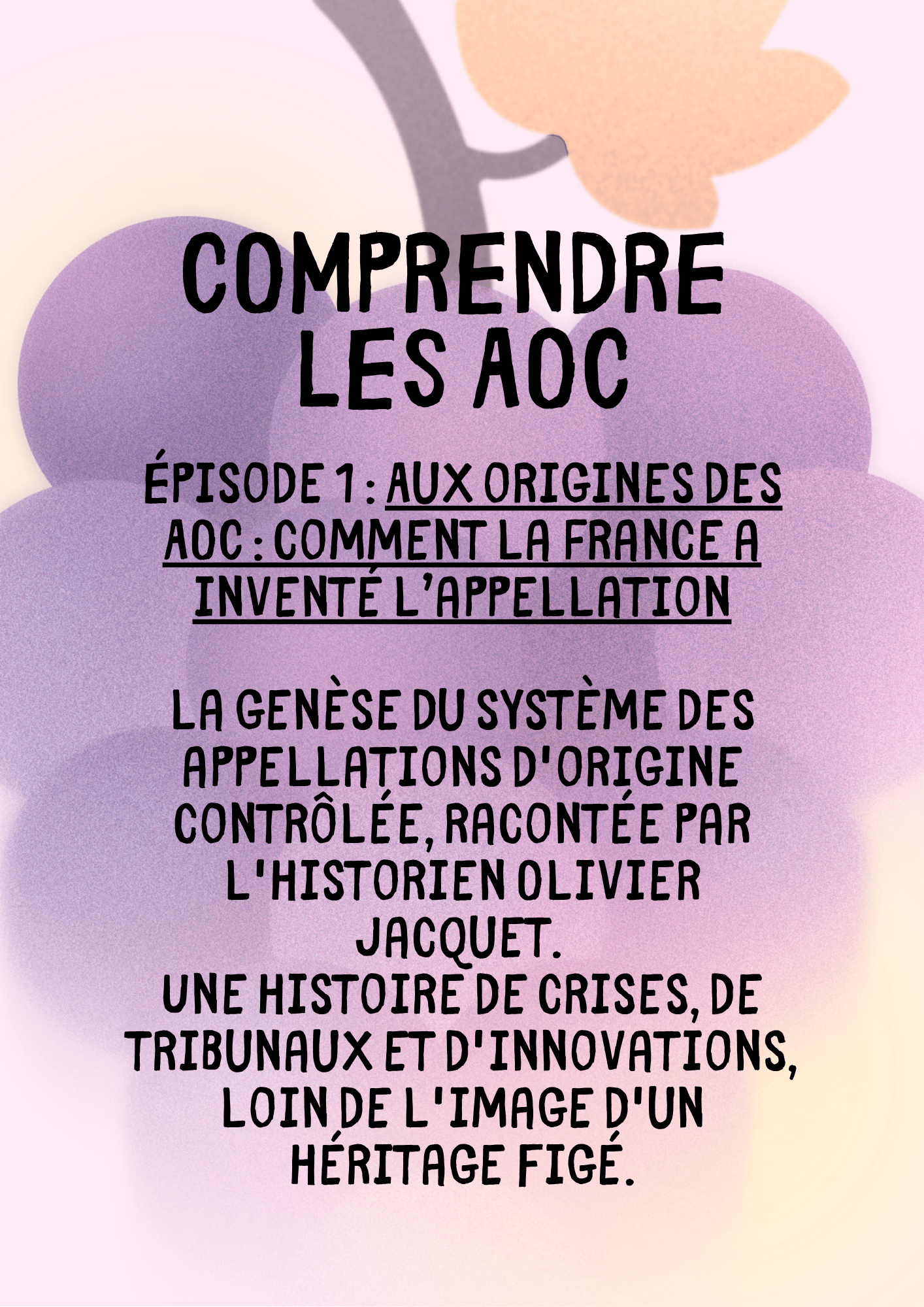 COMPRENDRE LES AOC

ÉPISODE 1 : AUX ORIGINES DES AOC : COMMENT LA FRANCE A INVENTÉ L'APPELLATION

LA GENÈSE DU SYSTÈME DES APPELLATIONS D'ORIGINE CONTRÔLÉE, RACONTÉE PAR L'HISTORIEN OLIVIER JACQUET.
UNE HISTOIRE DE CRISES, DE TRIBUNAUX ET D'INNOVATIONS, LOIN DE L'IMAGE D'UN HÉRITAGE FIGÉ.